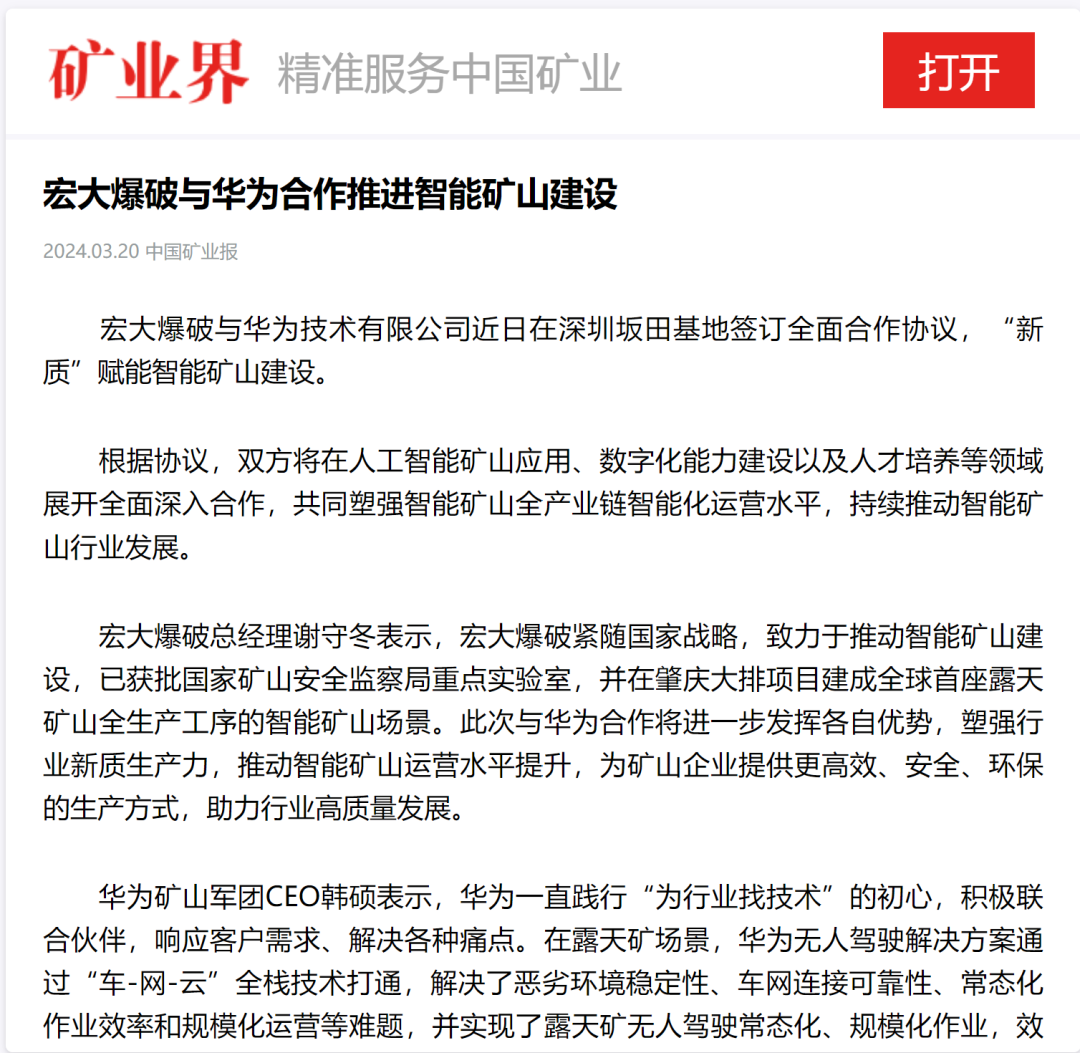 矿业界 精准服务中国矿业

打开

宏大爆破与华为合作推进智能矿山建设

2024.03.20 中国矿业报

宏大爆破与华为技术有限公司近日在深圳坂田基地签订全面合作协议，“新质”赋能智能矿山建设。

根据协议，双方将在人工智能矿山应用、数字化能力建设以及人才培养等领域展开全面深入合作，共同塑强智能矿山全产业链智能化运营水平，持续推动智能矿山行业发展。

宏大爆破总经理谢守冬表示，宏大爆破紧随国家战略，致力于推动智能矿山建设，已获批国家矿山安全监察局重点实验室，并在肇庆大排项目建成全球首座露天矿山全生产工序的智能矿山场景。此次与华为合作将进一步发挥各自优势，塑强行业新质生产力，推动智能矿山运营水平提升，为矿山企业提供更高效、安全、环保的生产方式，助力行业高质量发展。

华为矿山军团CEO韩硕表示，华为一直践行“为行业找技术”的初心，积极联合伙伴，响应客户需求、解决各种痛点。在露天矿场景，华为无人驾驶解决方案通过“车-网-云”全栈技术打通，解决了恶劣环境稳定性、车网连接可靠性、常态化作业效率和规模化运营等难题，并实现了露天矿无人驾驶常态化、规模化作业，效